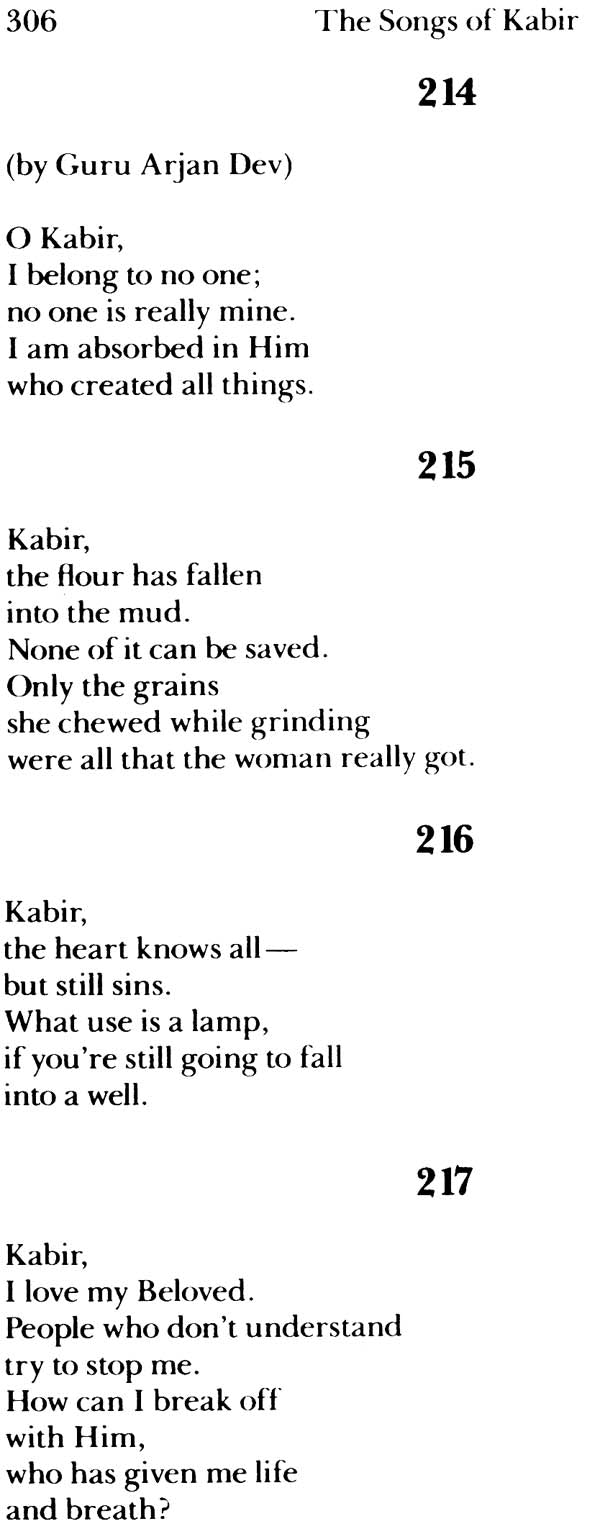 306 The Songs of Kabir

214

(by Guru Arjan Dev)

O Kabir,
I belong to no one;
no one is really mine.
I am absorbed in Him
who created all things.

215

Kabir,
the flour has fallen
into the mud.
None of it can be saved.
Only the grains
she chewed while grinding
were all that the woman really got.

216

Kabir,
the heart knows all—
but still sins.
What use is a lamp,
if you're still going to fall
into a well.

217

Kabir,
I love my Beloved.
People who don't understand
try to stop me.
How can I break off
with Him,
who has given me life
and breath?